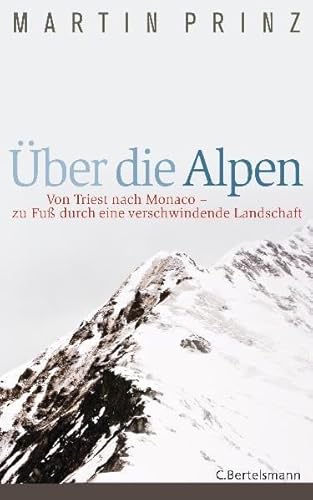 MARTIN PRINZ

Über die Alpen

Von Triest nach Monaco – zu Fuß durch eine verschwindende Landschaft

C.Bertelsmann